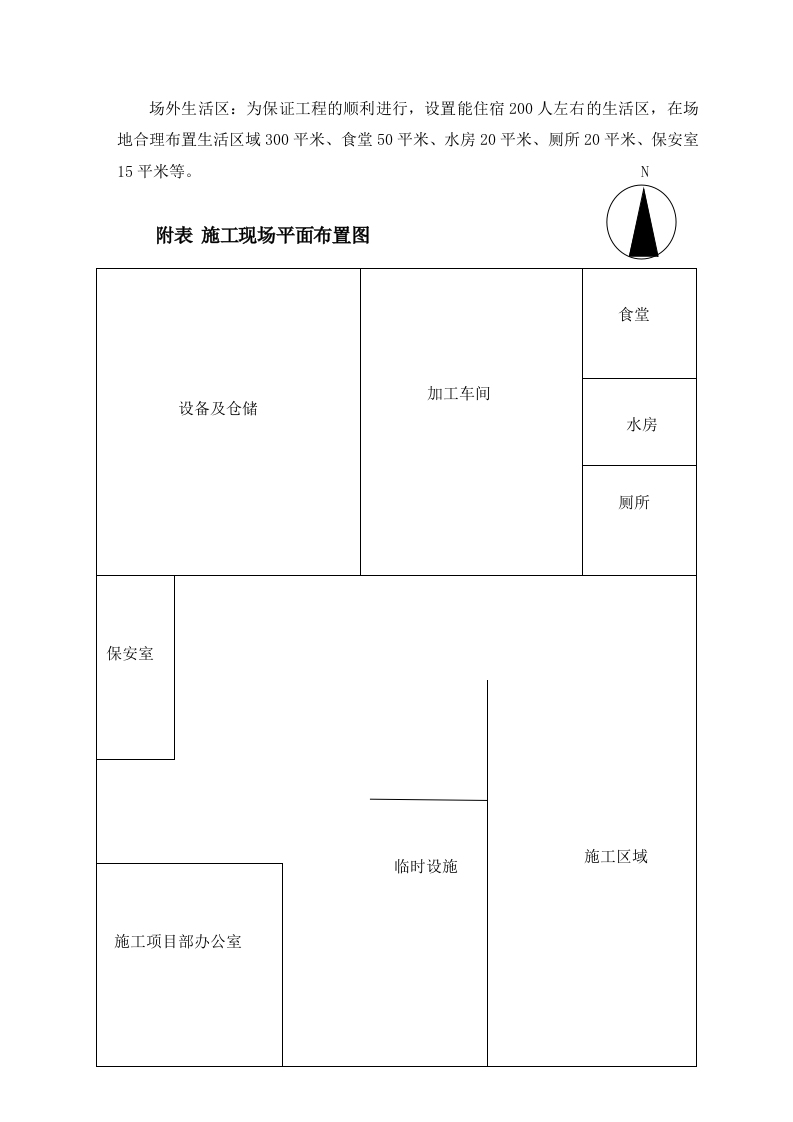 场外生活区：为保证工程的顺利进行，设置能住宿 200 人左右的生活区，在场地合理布置生活区域 300 平米、食堂 50 平米、水房 20 平米、厕所 20 平米、保安室 15 平米等。

N

附表 施工现场平面布置图

设备及仓储

加工车间

食堂

水房

厕所

保安室

临时设施

施工区域

施工项目部办公室